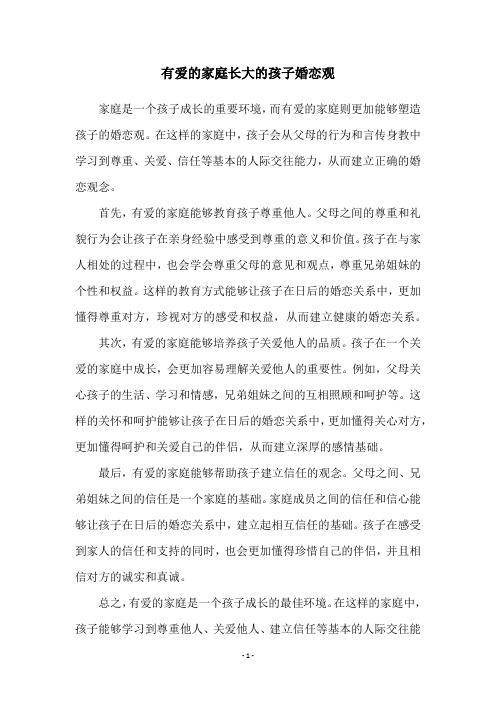 有爱的家庭长大的孩子婚恋观

家庭是一个孩子成长的重要环境，而有爱的家庭则更加能够塑造孩子的婚恋观。在这样的家庭中，孩子会从父母的行为和言传身教中学习到尊重、关爱、信任等基本的人际交往能力，从而建立正确的婚恋观念。

首先，有爱的家庭能够教育孩子尊重他人。父母之间的尊重和礼貌行为会让孩子在亲身经验中感受到尊重的意义和价值。孩子在与家人相处的过程中，也会学会尊重父母的意见和观点，尊重兄弟姐妹的个性和权益。这样的教育方式能够让孩子在日后的婚恋关系中，更加懂得尊重对方，珍视对方的感受和权益，从而建立健康的婚恋关系。

其次，有爱的家庭能够培养孩子关爱他人的品质。孩子在一个关爱的家庭中成长，会更加容易理解关爱他人的重要性。例如，父母关心孩子的生活、学习和情感，兄弟姐妹之间的互相照顾和呵护等。这样的关怀和呵护能够让孩子在日后的婚恋关系中，更加懂得关心对方，更加懂得呵护和关爱自己的伴侣，从而建立深厚的感情基础。

最后，有爱的家庭能够帮助孩子建立信任的观念。父母之间、兄弟姐妹之间的信任是一个家庭的基础。家庭成员之间的信任和信心能够让孩子在日后的婚恋关系中，建立起相互信任的基础。孩子在感受到家人的信任和支持的同时，也会更加懂得珍惜自己的伴侣，并且相信对方的诚实和真诚。

总之，有爱的家庭是一个孩子成长的最佳环境。在这样的家庭中，孩子能够学习到尊重他人、关爱他人、建立信任等基本的人际交往能

- 1 -